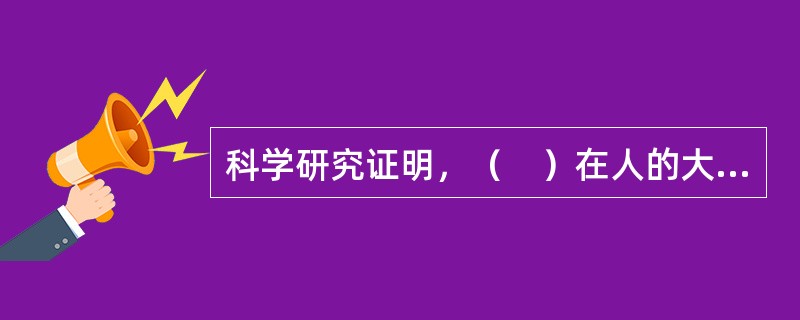 科学研究证明，（　）在人的大...